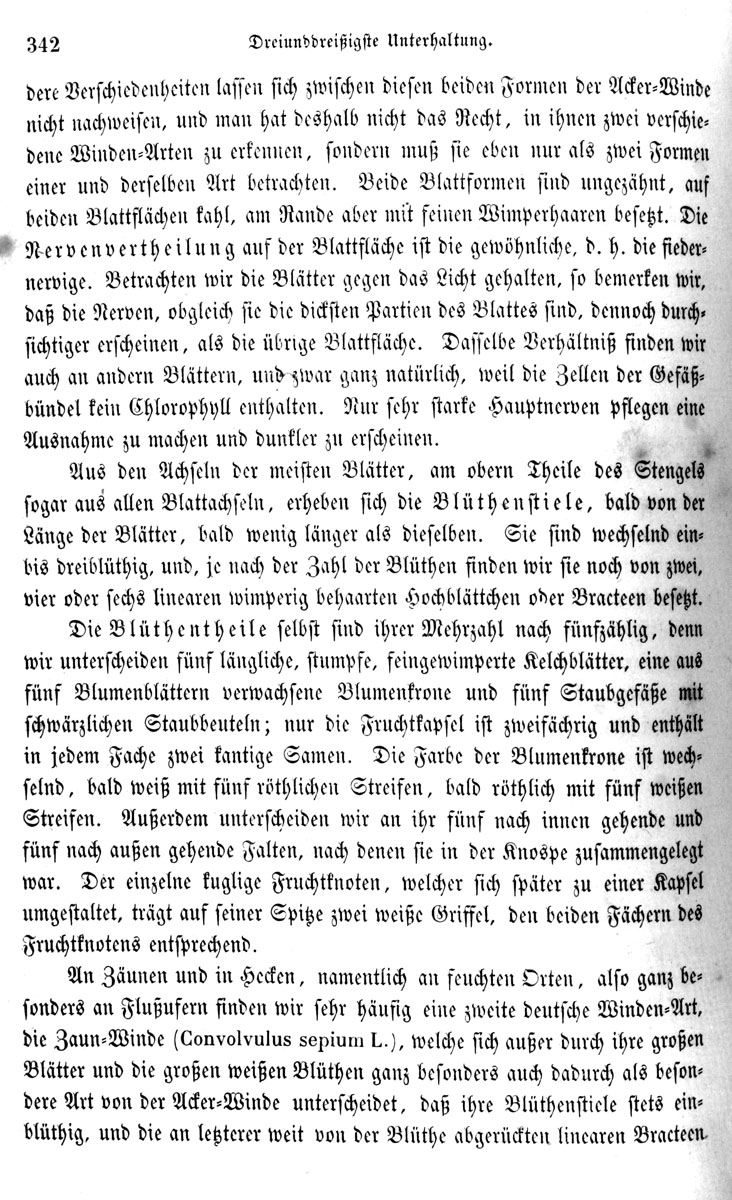 342 Dreiunddreißigste Unterhaltung.

dere Verschiedenheiten lassen sich zwischen diesen beiden Formen der Acker-Winde nicht nachweisen, und man hat deshalb nicht das Recht, in ihnen zwei verschiedene Winden-Arten zu erkennen, sondern muß sie eben nur als zwei Formen einer und derselben Art betrachten. Beide Blattformen sind ungezähnt, auf beiden Blattflächen kahl, am Rande aber mit feinen Wimperhaaren besetzt. Die Nervenvertheilung auf der Blattfläche ist die gewöhnliche, d. h. die fiedernervige. Betrachten wir die Blätter gegen das Licht gehalten, so bemerken wir, daß die Nerven, obgleich sie die dicksten Partien des Blattes sind, dennoch durchsichtiger erscheinen, als die übrige Blattfläche. Dasselbe Verhältniß finden wir auch an andern Blättern, und zwar ganz natürlich, weil die Zellen der Gefäßbündel kein Chlorophyll enthalten. Nur sehr starke Hauptnerven pflegen eine Ausnahme zu machen und dunkler zu erscheinen.

Aus den Achseln der meisten Blätter, am obern Theile des Stengels sogar aus allen Blattachseln, erheben sich die Blüthenstiele, bald von der Länge der Blätter, bald wenig länger als dieselben. Sie sind wechselnd ein- bis dreiblüthig, und, je nach der Zahl der Blüthen finden wir sie noch von zwei, vier oder sechs linearen wimperig behaarten Hochblättchen oder Bracteen besetzt.

Die Blüthentheile selbst sind ihrer Mehrzahl nach fünfzählig, denn wir unterscheiden fünf längliche, stumpfe, feingewimperte Kelchblätter, eine aus fünf Blumenblättern verwachsene Blumenkrone und fünf Staubgefäße mit schwärzlichen Staubbeuteln; nur die Fruchtkapsel ist zweifächrig und enthält in jedem Fache zwei kantige Samen. Die Farbe der Blumenkrone ist wechselnd, bald weiß mit fünf röthlichen Streifen, bald röthlich mit fünf weißen Streifen. Außerdem unterscheiden wir an ihr fünf nach innen gehende und fünf nach außen gehende Falten, nach denen sie in der Knospe zusammengelegt war. Der einzelne kuglige Fruchtknoten, welcher sich später zu einer Kapsel umgestaltet, trägt auf seiner Spitze zwei weiße Griffel, den beiden Fächern des Fruchtknotens entsprechend.

An Zäunen und in Hecken, namentlich an feuchten Orten, also ganz besonders an Flußufern finden wir sehr häufig eine zweite deutsche Winden-Art, die Zaun-Winde (Convolvulus sepium L.), welche sich außer durch ihre großen Blätter und die großen weißen Blüthen ganz besonders auch dadurch als besondere Art von der Acker-Winde unterscheidet, daß ihre Blüthenstiele stets einblüthig, und die an letzterer weit von der Blüthe abgerückten linearen Bracteen